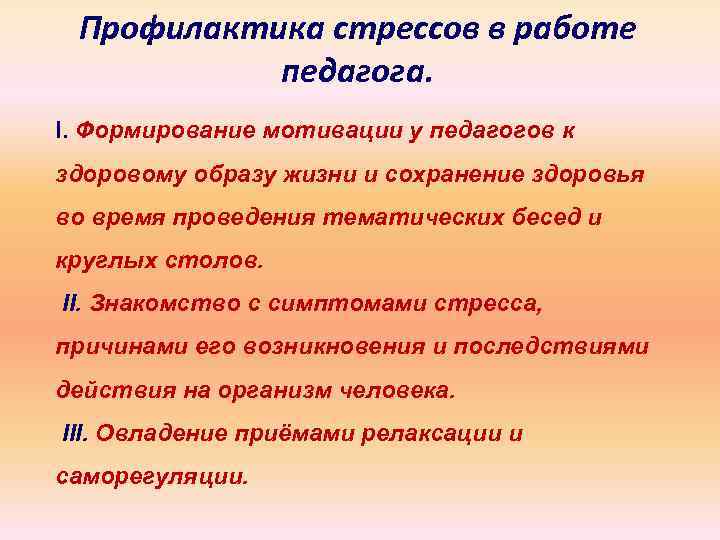 Профилактика стрессов в работе педагога.

I. Формирование мотивации у педагогов к здоровому образу жизни и сохранение здоровья во время проведения тематических бесед и круглых столов.

II. Знакомство с симптомами стресса, причинами его возникновения и последствиями действия на организм человека.

III. Овладение приёмами релаксации и саморегуляции.